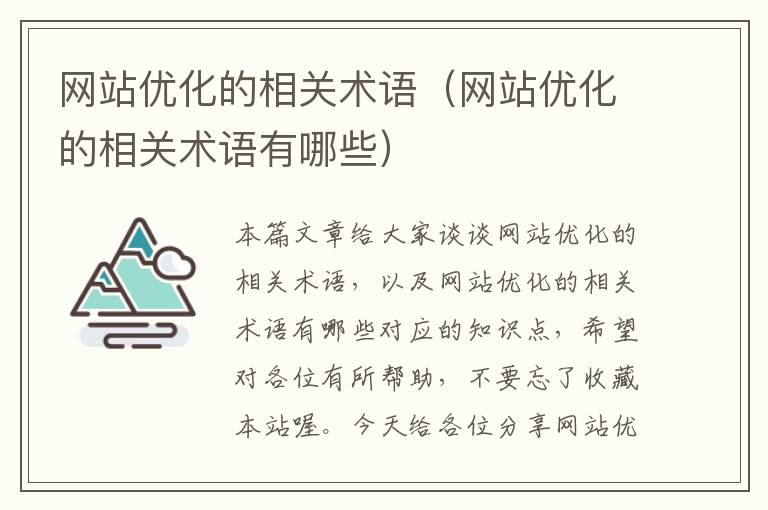 网站优化的相关术语（网站优化的相关术语有哪些）

本篇文章给大家谈谈网站优化的相关术语，以及网站优化的相关术语有哪些对应的知识点，希望对各位有所帮助，不要忘了收藏本站喔。今天给各位分享网站优